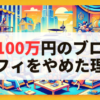 100万円のブロ
フィをやめた理